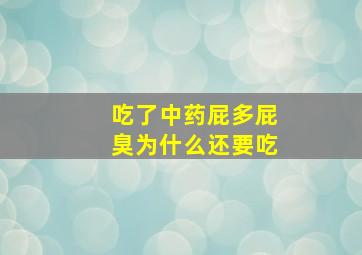 吃了中药屁多屁臭为什么还要吃